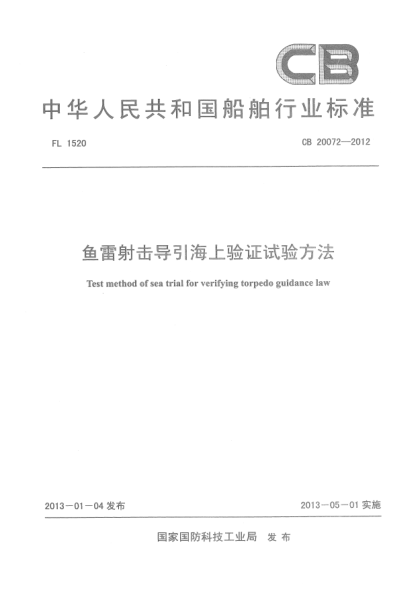 CB

中华人民共和国船舶行业标准

FL 1520

CB 20072—2012

鱼雷射击导引海上验证试验方法

Test method of sea trial for verifying torpedo guidance law

2013－01－04 发布

2013－05－01 实施

国家国防科技工业局 发布